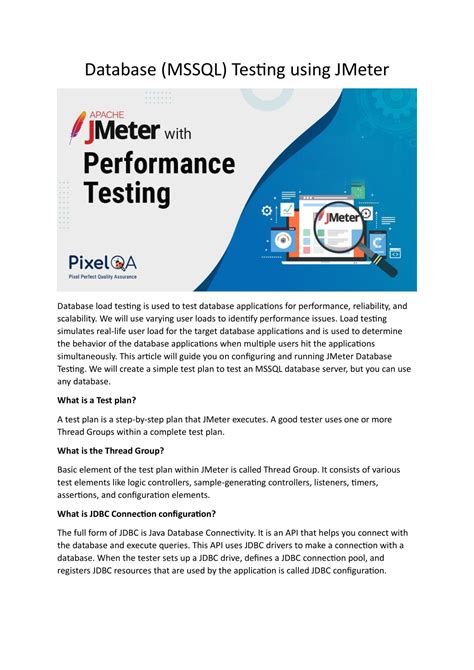 Database (MSSQL) Testing using JMeter

APACHE JMeter with Performance Testing

JMeter

PixelQA
Pixel Perfect Quality Assurance

Database load testing is used to test database applications for performance, reliability, and scalability. We will use varying user loads to identify performance issues. Load testing simulates real-life user load for the target database applications and is used to determine the behavior of the database applications when multiple users hit the applications simultaneously. This article will guide you on configuring and running JMeter Database Testing. We will create a simple test plan to test an MSSQL database server, but you can use any database.

What is a Test plan?

A test plan is a step-by-step plan that JMeter executes. A good tester uses one or more Thread Groups within a complete test plan.

What is the Thread Group?

Basic element of the test plan within JMeter is called Thread Group. It consists of various test elements like logic controllers, sample-generating controllers, listeners, timers, assertions, and configuration elements.

What is JDBC Connection configuration?

The full form of JDBC is Java Database Connectivity. It is an API that helps you connect with the database and execute queries. This API uses JDBC drivers to make a connection with a database. When the tester sets up a JDBC drive, defines a JDBC connection pool, and registers JDBC resources that are used by the application is called JDBC configuration.